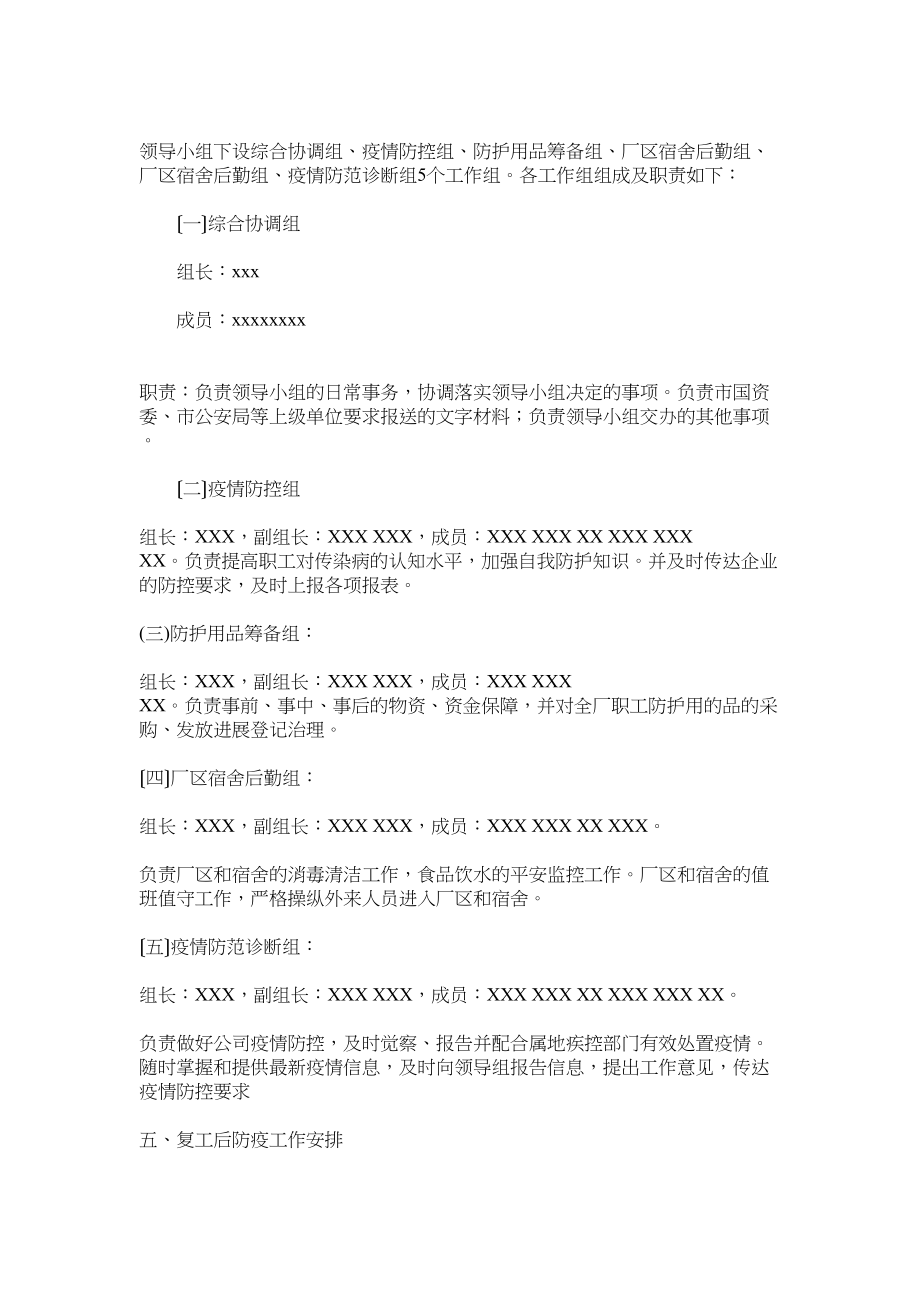 领导小组下设综合协调组、疫情防控组、防护用品筹备组、厂区宿舍后勤组、厂区宿舍后勤组、疫情防范诊断组5个工作组。各工作组组成及职责如下：

[一]综合协调组

组长：xxx

成员：xxxxxxxx

职责：负责领导小组的日常事务，协调落实领导小组决定的事项。负责市国资委、市公安局等上级单位要求报送的文字材料；负责领导小组交办的其他事项。

[二]疫情防控组

组长：XXX，副组长：XXX XXX，成员：XXX XXX XX XXX XXX XX。负责提高职工对传染病的认知水平，加强自我防护知识。并及时传达企业的防控要求，及时上报各项报表。

(三)防护用品筹备组：

组长：XXX，副组长：XXX XXX，成员：XXX XXX XX。负责事前、事中、事后的物资、资金保障，并对全厂职工防护用的品的采购、发放进展登记治理。

[四]厂区宿舍后勤组：

组长：XXX，副组长：XXX XXX，成员：XXX XXX XX XXX。

负责厂区和宿舍的消毒清洁工作，食品饮水的平安监控工作。厂区和宿舍的值班值守工作，严格操纵外来人员进入厂区和宿舍。

[五]疫情防范诊断组：

组长：XXX，副组长：XXX XXX，成员：XXX XXX XX XXX XXX XX。

负责做好公司疫情防控，及时觉察、报告并配合属地疾控部门有效处置疫情。随时掌握和提供最新疫情信息，及时向领导组报告信息，提出工作意见，传达疫情防控要求

五、复工后防疫工作安排